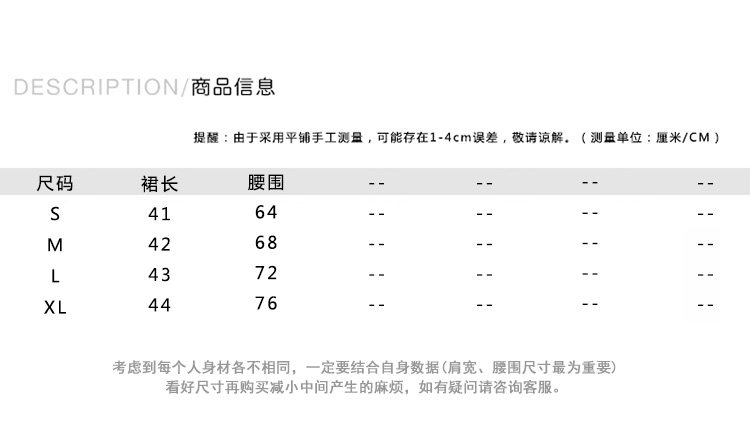 DESCRIPTION/商品信息

提醒：由于采用平铺手工测量，可能存在1-4cm误差，敬请谅解。（测量单位：厘米/CM）

| 尺码 | 裙长 | 腰围 | -- | -- | -- | -- |
|---|---|---|---|---|---|---|
| S | 41 | 64 | -- | -- | -- | -- |
| M | 42 | 68 | -- | -- | -- | -- |
| L | 43 | 72 | -- | -- | -- | -- |
| XL | 44 | 76 | -- | -- | -- | -- |

考虑到每个人身材各不相同，一定要结合自身数据(肩宽、腰围尺寸最为重要)
看好尺寸再购买减小中间产生的麻烦，如有疑问请咨询客服。